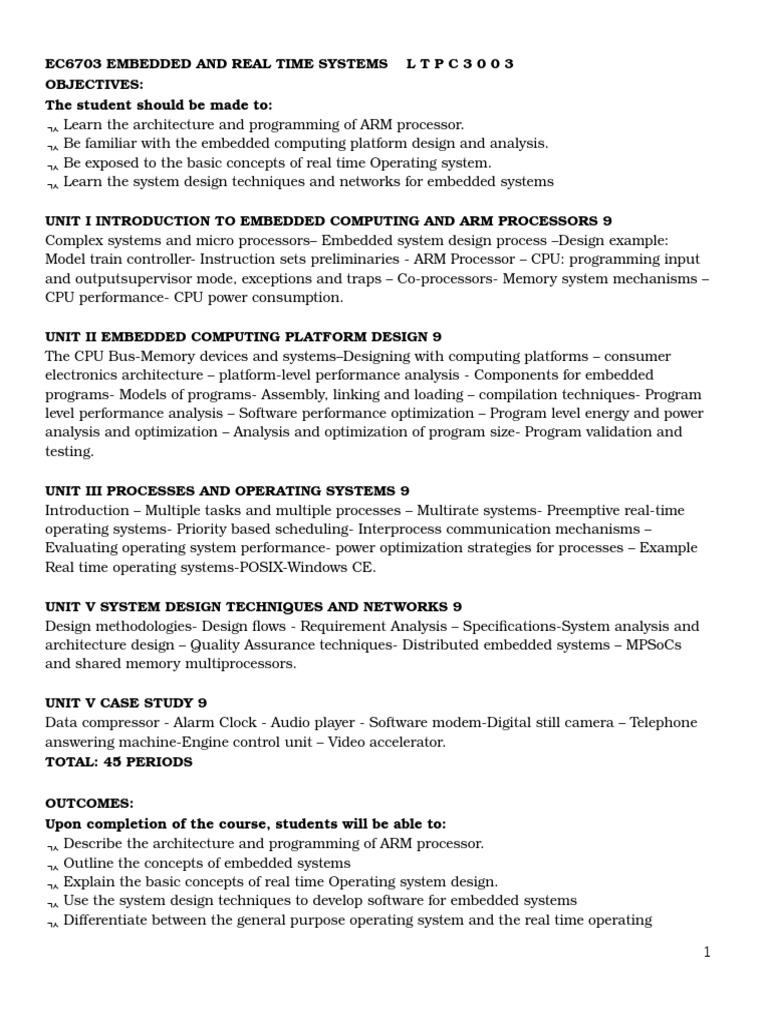 EC6703 EMBEDDED AND REAL TIME SYSTEMS L T P C 3 0 0 3
OBJECTIVES:
The student should be made to:
¬ Learn the architecture and programming of ARM processor.
¬ Be familiar with the embedded computing platform design and analysis.
¬ Be exposed to the basic concepts of real time Operating system.
¬ Learn the system design techniques and networks for embedded systems

UNIT I INTRODUCTION TO EMBEDDED COMPUTING AND ARM PROCESSORS 9
Complex systems and micro processors– Embedded system design process –Design example: Model train controller- Instruction sets preliminaries - ARM Processor – CPU: programming input and outputsupervisor mode, exceptions and traps – Co-processors- Memory system mechanisms – CPU performance- CPU power consumption.

UNIT II EMBEDDED COMPUTING PLATFORM DESIGN 9
The CPU Bus-Memory devices and systems–Designing with computing platforms – consumer electronics architecture – platform-level performance analysis - Components for embedded programs- Models of programs- Assembly, linking and loading – compilation techniques- Program level performance analysis – Software performance optimization – Program level energy and power analysis and optimization – Analysis and optimization of program size- Program validation and testing.

UNIT III PROCESSES AND OPERATING SYSTEMS 9
Introduction – Multiple tasks and multiple processes – Multirate systems- Preemptive real-time operating systems- Priority based scheduling- Interprocess communication mechanisms – Evaluating operating system performance- power optimization strategies for processes – Example Real time operating systems-POSIX-Windows CE.

UNIT V SYSTEM DESIGN TECHNIQUES AND NETWORKS 9
Design methodologies- Design flows - Requirement Analysis – Specifications-System analysis and architecture design – Quality Assurance techniques- Distributed embedded systems – MPSoCs and shared memory multiprocessors.

UNIT V CASE STUDY 9
Data compressor - Alarm Clock - Audio player - Software modem-Digital still camera – Telephone answering machine-Engine control unit – Video accelerator.
TOTAL: 45 PERIODS

OUTCOMES:
Upon completion of the course, students will be able to:
¬ Describe the architecture and programming of ARM processor.
¬ Outline the concepts of embedded systems
¬ Explain the basic concepts of real time Operating system design.
¬ Use the system design techniques to develop software for embedded systems
¬ Differentiate between the general purpose operating system and the real time operating

1